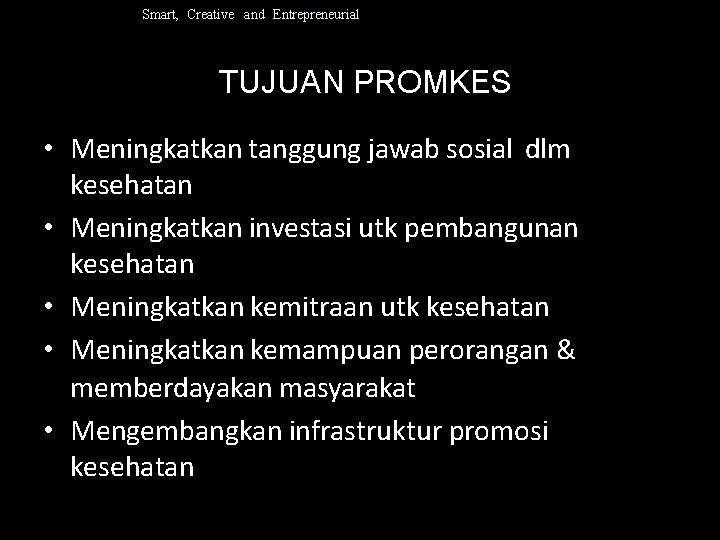 Smart, Creative and Entrepreneurial

TUJUAN PROMKES

• Meningkatkan tanggung jawab sosial dlm kesehatan
• Meningkatkan investasi utk pembangunan kesehatan
• Meningkatkan kemitraan utk kesehatan
• Meningkatkan kemampuan perorangan & memberdayakan masyarakat
• Mengembangkan infrastruktur promosi kesehatan